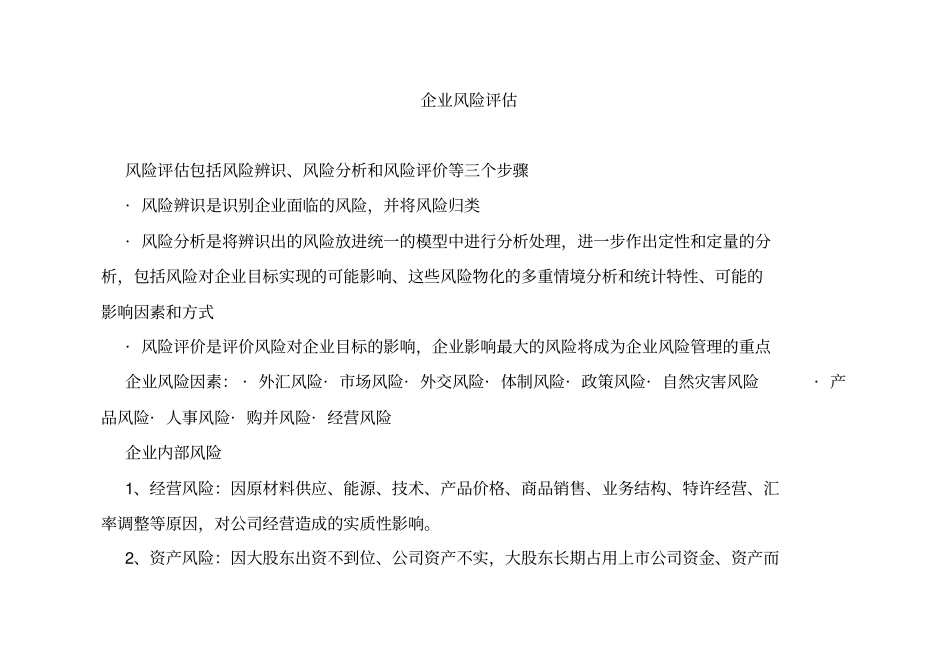 企业风险评估

风险评估包括风险辨识、风险分析和风险评价等三个步骤

· 风险辨识是识别企业面临的风险，并将风险归类

· 风险分析是将辨识出的风险放进统一的模型中进行分析处理，进一步作出定性和定量的分析，包括风险对企业目标实现的可能影响、这些风险物化的多重情境分析和统计特性、可能的影响因素和方式

· 风险评价是评价风险对企业目标的影响，企业影响最大的风险将成为企业风险管理的重点

企业风险因素：· 外汇风险· 市场风险· 外交风险· 体制风险· 政策风险· 自然灾害风险 · 产品风险· 人事风险· 购并风险· 经营风险

企业内部风险

1、经营风险：因原材料供应、能源、技术、产品价格、商品销售、业务结构、特许经营、汇率调整等原因，对公司经营造成的实质性影响。

2、资产风险：因大股东出资不到位、公司资产不实，大股东长期占用上市公司资金、资产而